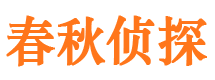 春秋侦探